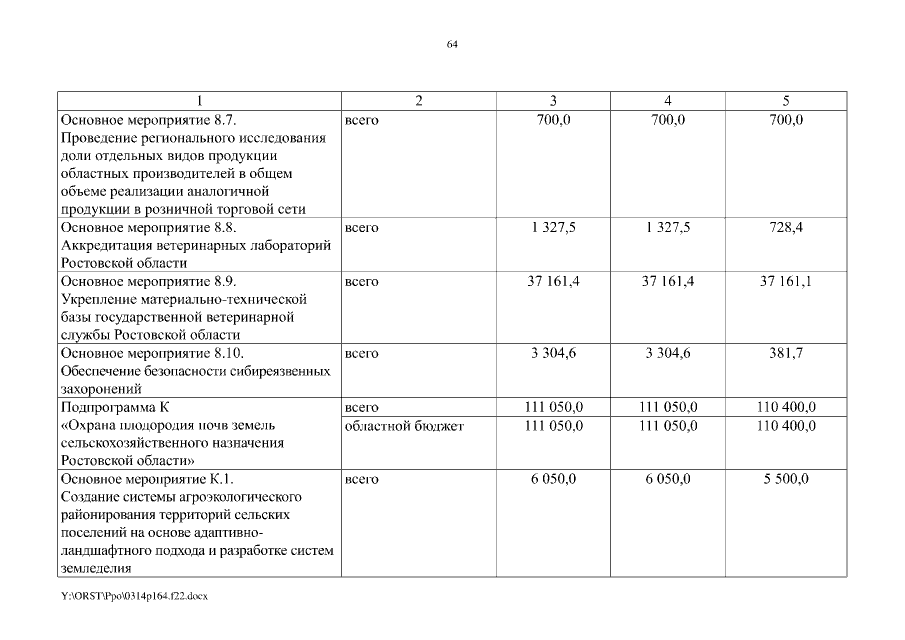 64

| 1 | 2 | 3 | 4 | 5 |
|---|---|---|---|---|
| Основное мероприятие 8.7. Проведение регионального исследования доли отдельных видов продукции областных производителей в общем объеме реализации аналогичной продукции в розничной торговой сети | всего | 700,0 | 700,0 | 700,0 |
| Основное мероприятие 8.8. Аккредитация ветеринарных лабораторий Ростовской области | всего | 1 327,5 | 1 327,5 | 728,4 |
| Основное мероприятие 8.9. Укрепление материально-технической базы государственной ветеринарной службы Ростовской области | всего | 37 161,4 | 37 161,4 | 37 161,1 |
| Основное мероприятие 8.10. Обеспечение безопасности сибиреязвенных захоронений | всего | 3 304,6 | 3 304,6 | 381,7 |
| Подпрограмма К «Охрана плодородия почв земель сельскохозяйственного назначения Ростовской области» | всего | 111 050,0 | 111 050,0 | 110 400,0 |
| | областной бюджет | 111 050,0 | 111 050,0 | 110 400,0 |
| Основное мероприятие К.1. Создание системы агроэкологического районирования территорий сельских поселений на основе адаптивно-ландшафтного подхода и разработке систем земледелия | всего | 6 050,0 | 6 050,0 | 5 500,0 |

Y:\ORST\Ppo\0314p164.f22.docx